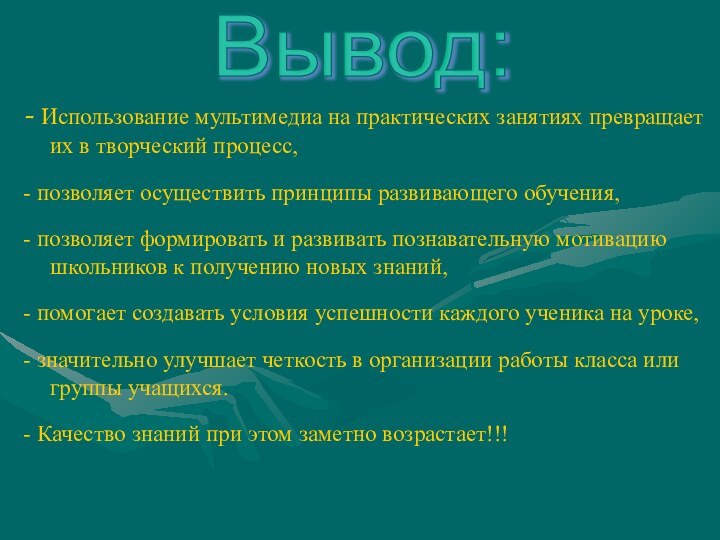 Вывод:

- Использование мультимедиа на практических занятиях превращает их в творческий процесс,

- позволяет осуществить принципы развивающего обучения,

- позволяет формировать и развивать познавательную мотивацию школьников к получению новых знаний,

- помогает создавать условия успешности каждого ученика на уроке,

- значительно улучшает четкость в организации работы класса или группы учащихся.

- Качество знаний при этом заметно возрастает!!!